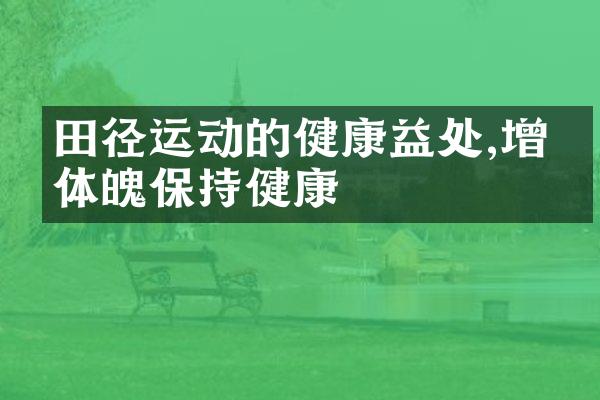 田径运动的健康益处,增体魄保持健康